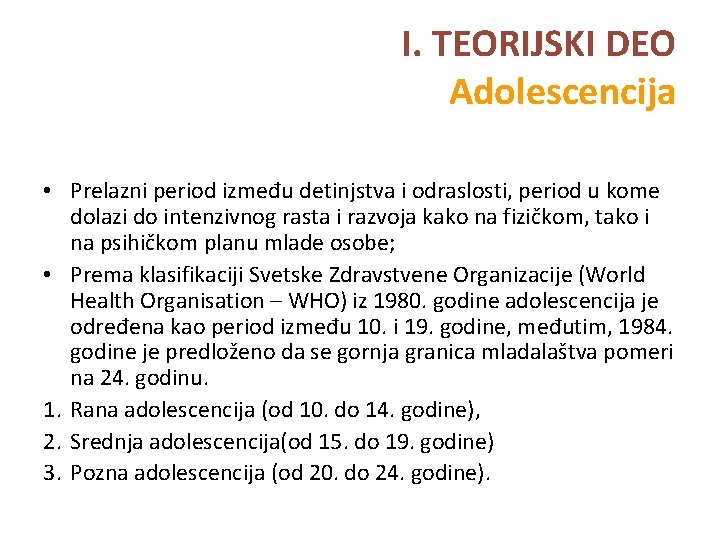 I. TEORIJSKI DEO
Adolescencija

• Prelazni period između detinjstva i odraslosti, period u kome dolazi do intenzivnog rasta i razvoja kako na fizičkom, tako i na psihičkom planu mlade osobe;
• Prema klasifikaciji Svetske Zdravstvene Organizacije (World Health Organisation – WHO) iz 1980. godine adolescencija je određena kao period između 10. i 19. godine, međutim, 1984. godine je predloženo da se gornja granica mladalaštva pomeri na 24. godinu.
1. Rana adolescencija (od 10. do 14. godine),
2. Srednja adolescencija(od 15. do 19. godine)
3. Pozna adolescencija (od 20. do 24. godine).